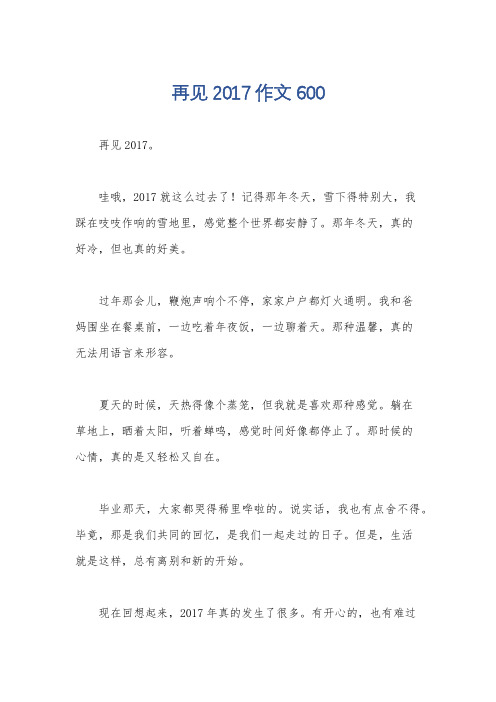 再见 2017 作文 600

再见 2017。

哇哦，2017 就这么过去了！记得那年冬天，雪下得特别大，我踩在吱吱作响的雪地里，感觉整个世界都安静了。那年冬天，真的好冷，但也真的好美。

过年那会儿，鞭炮声响个不停，家家户户都灯火通明。我和爸妈围坐在餐桌前，一边吃着年夜饭，一边聊着天。那种温馨，真的无法用语言来形容。

夏天的时候，天热得像个蒸笼，但我就是喜欢那种感觉。躺在草地上，晒着太阳，听着蝉鸣，感觉时间好像都停止了。那时候的心情，真的是又轻松又自在。

毕业那天，大家都哭得稀里哗啦的。说实话，我也有点舍不得。毕竟，那是我们共同的回忆，是我们一起走过的日子。但是，生活就是这样，总有离别和新的开始。

现在回想起来，2017 年真的发生了很多。有开心的，也有难过